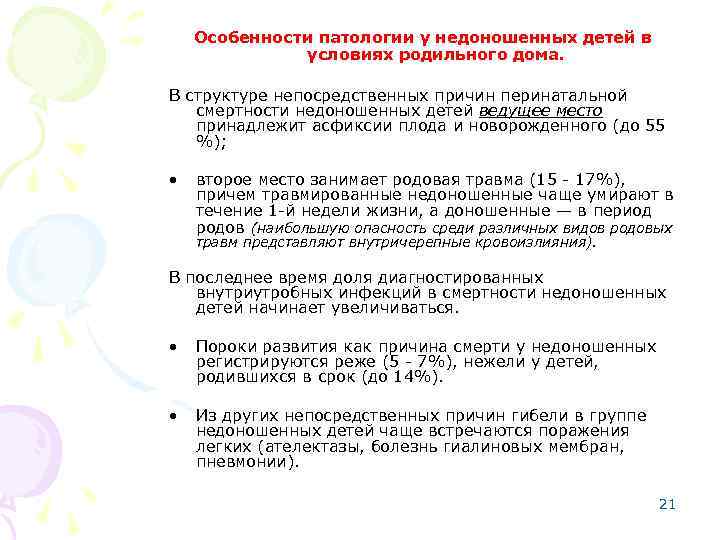 Особенности патологии у недоношенных детей в условиях родильного дома.

В структуре непосредственных причин перинатальной смертности недоношенных детей ведущее место принадлежит асфиксии плода и новорожденного (до 55 %);

• второе место занимает родовая травма (15 - 17%), причем травмированные недоношенные чаще умирают в течение 1-й недели жизни, а доношенные — в период родов (наибольшую опасность среди различных видов родовых травм представляют внутричерепные кровоизлияния).

В последнее время доля диагностированных внутриутробных инфекций в смертности недоношенных детей начинает увеличиваться.

• Пороки развития как причина смерти у недоношенных регистрируются реже (5 - 7%), нежели у детей, родившихся в срок (до 14%).

• Из других непосредственных причин гибели в группе недоношенных детей чаще встречаются поражения легких (ателектазы, болезнь гиалиновых мембран, пневмонии).

21